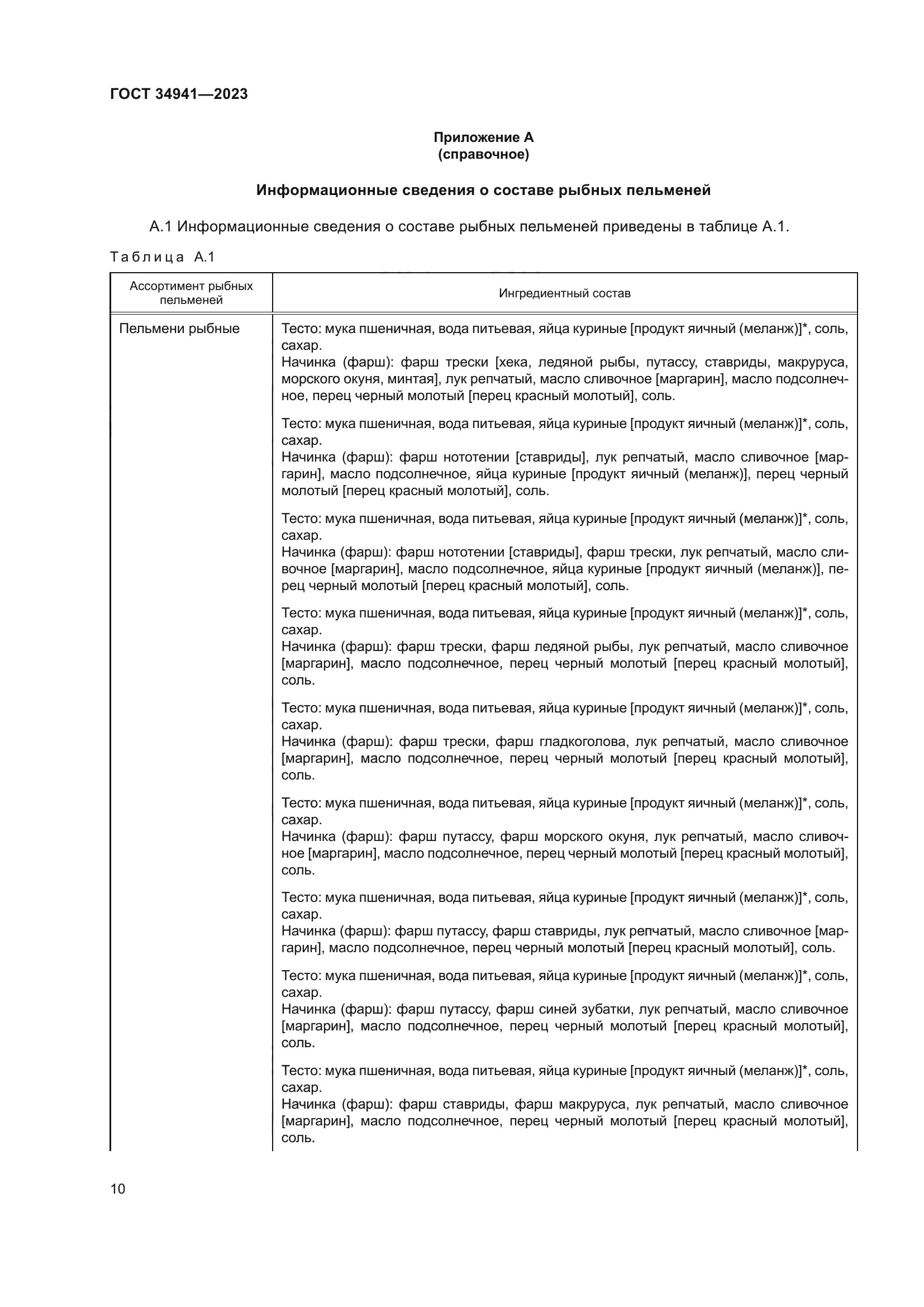 ГОСТ 34941—2023

Приложение А
(справочное)

Информационные сведения о составе рыбных пельменей

А.1 Информационные сведения о составе рыбных пельменей приведены в таблице А.1.

Таблица А.1

| Ассортимент рыбных пельменей | Ингредиентный состав |
|---|---|
| Пельмени рыбные | Тесто: мука пшеничная, вода питьевая, яйца куриные [продукт яичный (меланж)]*, соль, сахар. Начинка (фарш): фарш трески [хека, ледяной рыбы, путассу, ставриды, макруруса, морского окуня, минтая], лук репчатый, масло сливочное [маргарин], масло подсолнечное, перец черный молотый [перец красный молотый], соль. |
| | Тесто: мука пшеничная, вода питьевая, яйца куриные [продукт яичный (меланж)]*, соль, сахар. Начинка (фарш): фарш нототении [ставриды], лук репчатый, масло сливочное [маргарин], масло подсолнечное, яйца куриные [продукт яичный (меланж)], перец черный молотый [перец красный молотый], соль. |
| | Тесто: мука пшеничная, вода питьевая, яйца куриные [продукт яичный (меланж)]*, соль, сахар. Начинка (фарш): фарш нототении [ставриды], фарш трески, лук репчатый, масло сливочное [маргарин], масло подсолнечное, яйца куриные [продукт яичный (меланж)], перец черный молотый [перец красный молотый], соль. |
| | Тесто: мука пшеничная, вода питьевая, яйца куриные [продукт яичный (меланж)]*, соль, сахар. Начинка (фарш): фарш трески, фарш ледяной рыбы, лук репчатый, масло сливочное [маргарин], масло подсолнечное, перец черный молотый [перец красный молотый], соль. |
| | Тесто: мука пшеничная, вода питьевая, яйца куриные [продукт яичный (меланж)]*, соль, сахар. Начинка (фарш): фарш трески, фарш гладкоголова, лук репчатый, масло сливочное [маргарин], масло подсолнечное, перец черный молотый [перец красный молотый], соль. |
| | Тесто: мука пшеничная, вода питьевая, яйца куриные [продукт яичный (меланж)]*, соль, сахар. Начинка (фарш): фарш путассу, фарш морского окуня, лук репчатый, масло сливочное [маргарин], масло подсолнечное, перец черный молотый [перец красный молотый], соль. |
| | Тесто: мука пшеничная, вода питьевая, яйца куриные [продукт яичный (меланж)]*, соль, сахар. Начинка (фарш): фарш путассу, фарш ставриды, лук репчатый, масло сливочное [маргарин], масло подсолнечное, перец черный молотый [перец красный молотый], соль. |
| | Тесто: мука пшеничная, вода питьевая, яйца куриные [продукт яичный (меланж)]*, соль, сахар. Начинка (фарш): фарш путассу, фарш синей зубатки, лук репчатый, масло сливочное [маргарин], масло подсолнечное, перец черный молотый [перец красный молотый], соль. |
| | Тесто: мука пшеничная, вода питьевая, яйца куриные [продукт яичный (меланж)]*, соль, сахар. Начинка (фарш): фарш ставриды, фарш макруруса, лук репчатый, масло сливочное [маргарин], масло подсолнечное, перец черный молотый [перец красный молотый], соль. |

10